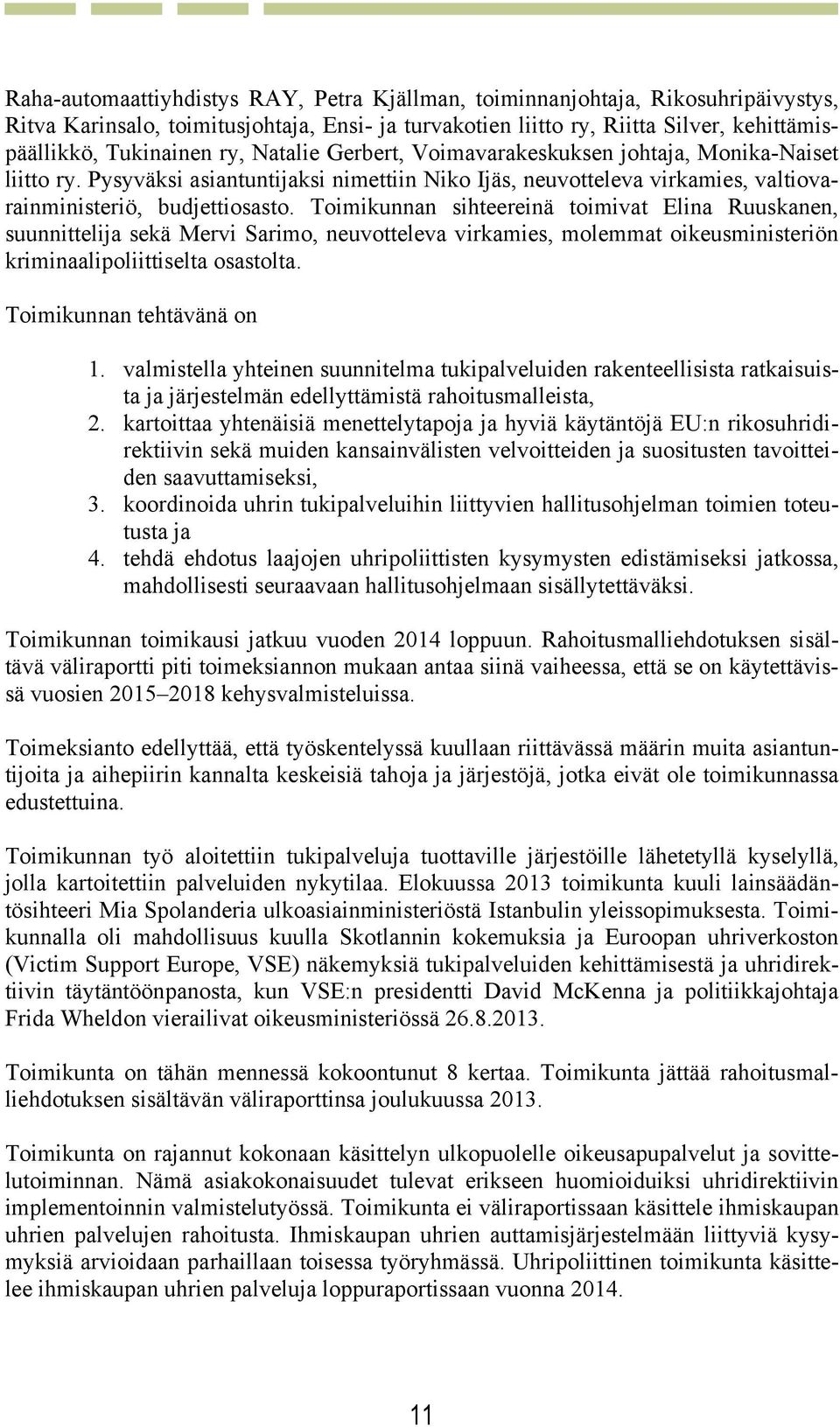 Raha-automaattiyhdistys RAY, Petra Kjällman, toiminnanjohtaja, Rikosuhripäivystys, Ritva Karinsalo, toimitusjohtaja, Ensi- ja turvakotien liitto ry, Riitta Silver, kehittämispäällikkö, Tukinainen ry, Natalie Gerbert, Voimavarakeskuksen johtaja, Monika-Naiset liitto ry. Pysyväksi asiantuntijaksi nimettiin Niko Ijäs, neuvotteleva virkamies, valtiovarainministeriö, budjettiosasto. Toimikunnan sihteereinä toimivat Elina Ruuskanen, suunnittelija sekä Mervi Sarimo, neuvotteleva virkamies, molemmat oikeusministeriön kriminaalipoliittiselta osastolta.

Toimikunnan tehtävänä on

1. valmistella yhteinen suunnitelma tukipalveluiden rakenteellisista ratkaisuista ja järjestelmän edellyttämistä rahoitusmalleista,
2. kartoittaa yhtenäisiä menettelytapoja ja hyviä käytäntöjä EU:n rikosuhridirektiivin sekä muiden kansainvälisten velvoitteiden ja suositusten tavoitteiden saavuttamiseksi,
3. koordinoida uhrin tukipalveluihin liittyvien hallitusohjelman toimien toteutusta ja
4. tehdä ehdotus laajojen uhripoliittisten kysymysten edistämiseksi jatkossa, mahdollisesti seuraavaan hallitusohjelmaan sisällytettäväksi.

Toimikunnan toimikausi jatkuu vuoden 2014 loppuun. Rahoitusmalliehdotuksen sisältävä väliraportti piti toimeksiannon mukaan antaa siinä vaiheessa, että se on käytettävissä vuosien 2015–2018 kehysvalmisteluissa.

Toimeksianto edellyttää, että työskentelyssä kuullaan riittävässä määrin muita asiantuntijoita ja aihepiirin kannalta keskeisiä tahoja ja järjestöjä, jotka eivät ole toimikunnassa edustettuina.

Toimikunnan työ aloitettiin tukipalveluja tuottaville järjestöille lähetetyllä kyselyllä, jolla kartoitettiin palveluiden nykytilaa. Elokuussa 2013 toimikunta kuuli lainsäädäntösihteeri Mia Spolanderia ulkoasiainministeriöstä Istanbulin yleissopimuksesta. Toimikunnalla oli mahdollisuus kuulla Skotlannin kokemuksia ja Euroopan uhriverkoston (Victim Support Europe, VSE) näkemyksiä tukipalveluiden kehittämisestä ja uhridirektiivin täytäntöönpanosta, kun VSE:n presidentti David McKenna ja politiikkajohtaja Frida Wheldon vierailivat oikeusministeriössä 26.8.2013.

Toimikunta on tähän mennessä kokoontunut 8 kertaa. Toimikunta jättää rahoitusmalliehdotuksen sisältävän väliraporttinsa joulukuussa 2013.

Toimikunta on rajannut kokonaan käsittelyn ulkopuolelle oikeusapupalvelut ja sovittelutoiminnan. Nämä asiakokonaisuudet tulevat erikseen huomioiduiksi uhridirektiivin implementoinnin valmistelutyössä. Toimikunta ei väliraportissaan käsittele ihmiskaupan uhrien palvelujen rahoitusta. Ihmiskaupan uhrien auttamisjärjestelmään liittyviä kysymyksiä arvioidaan parhaillaan toisessa työryhmässä. Uhripoliittinen toimikunta käsittelee ihmiskaupan uhrien palveluja loppuraportissaan vuonna 2014.

11